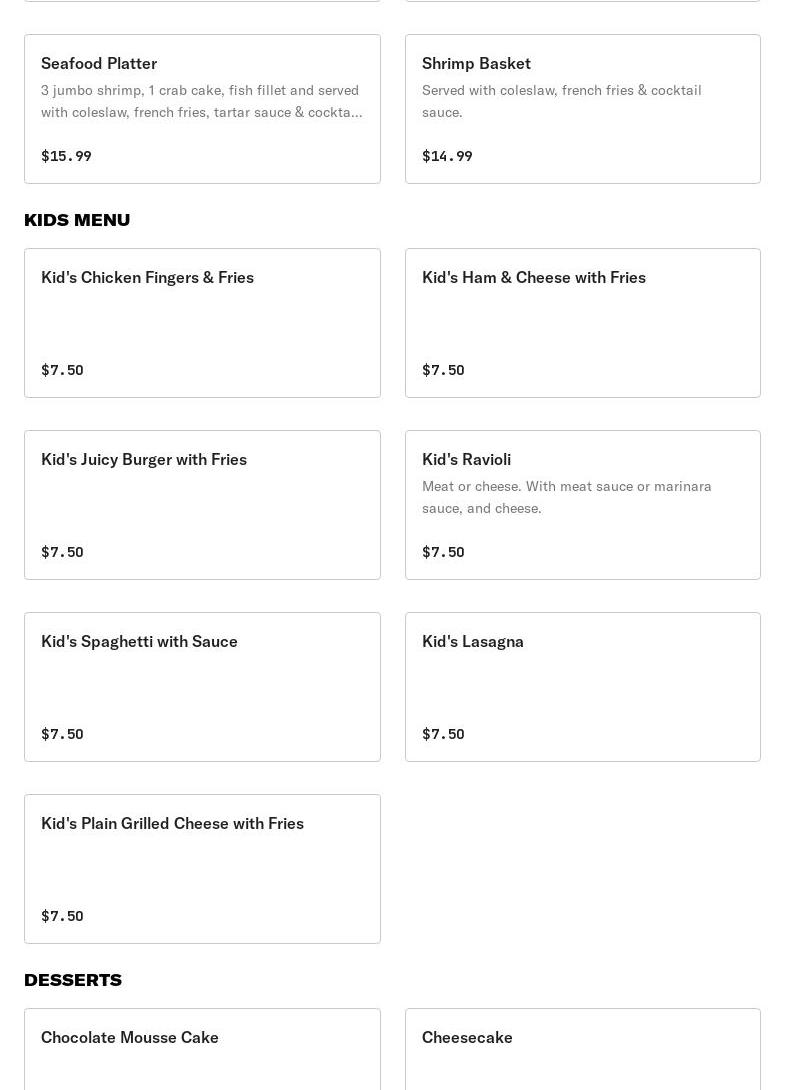 Seafood Platter
3 jumbo shrimp, 1 crab cake, fish fillet and served with coleslaw, french fries, tartar sauce & cockta...

$15.99

Shrimp Basket
Served with coleslaw, french fries & cocktail sauce.

$14.99

KIDS MENU

Kid's Chicken Fingers & Fries

$7.50

Kid's Ham & Cheese with Fries

$7.50

Kid's Juicy Burger with Fries

$7.50

Kid's Ravioli
Meat or cheese. With meat sauce or marinara sauce, and cheese.

$7.50

Kid's Spaghetti with Sauce

$7.50

Kid's Lasagna

$7.50

Kid's Plain Grilled Cheese with Fries

$7.50

DESSERTS

Chocolate Mousse Cake

Cheesecake